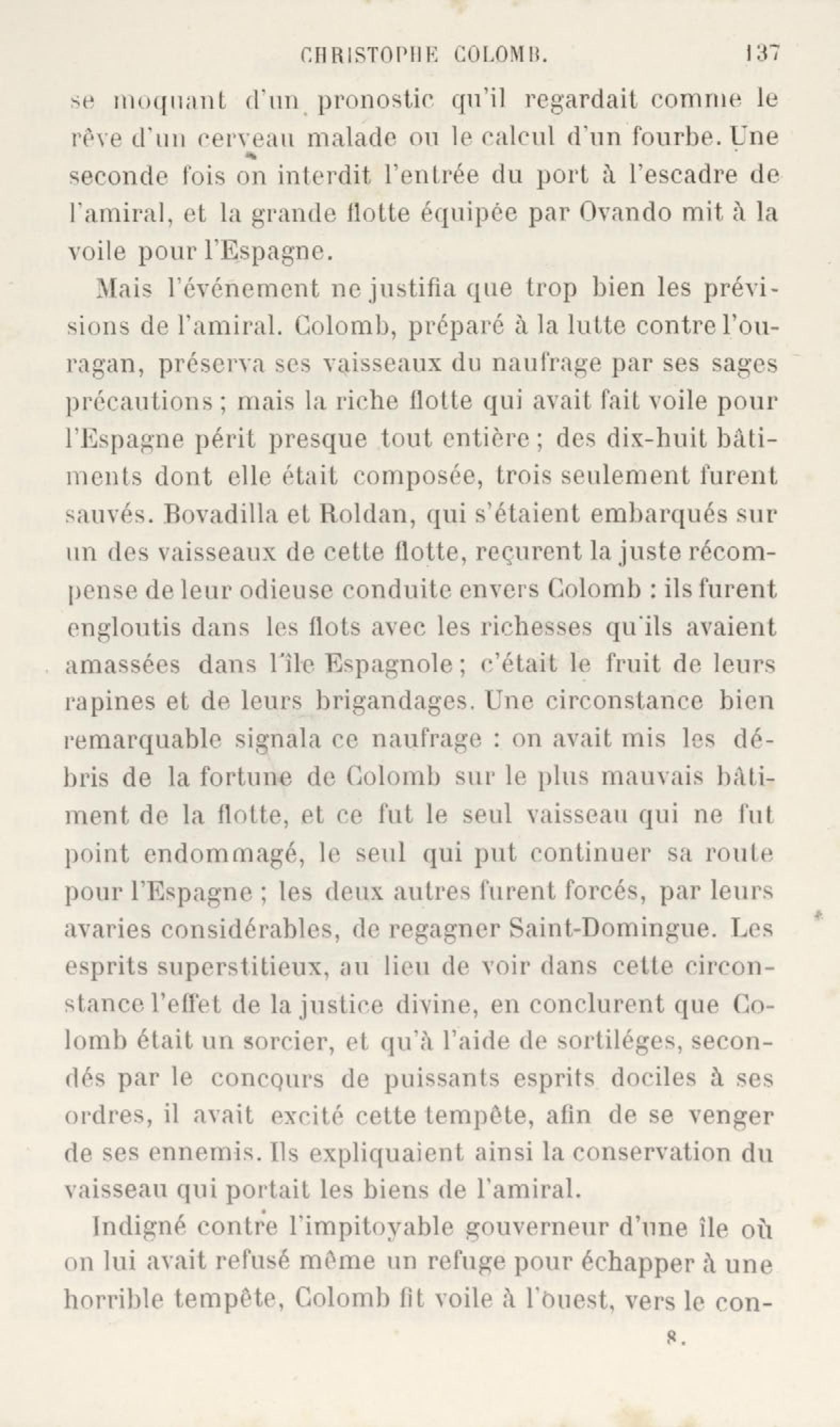 CHRISTOPHE COLOMB. 137

se moquant d'un pronostic qu'il regardait comme le rêve d'un cerveau malade ou le calcul d'un fourbe. Une seconde fois on interdit l'entrée du port à l'escadre de l'amiral, et la grande flotte équipée par Ovando mit à la voile pour l'Espagne.

Mais l'événement ne justifia que trop bien les prévisions de l'amiral. Colomb, préparé à la lutte contre l'ouragan, préserva ses vaisseaux du naufrage par ses sages précautions ; mais la riche flotte qui avait fait voile pour l'Espagne périt presque tout entière ; des dix-huit bâtiments dont elle était composée, trois seulement furent sauvés. Bovadilla et Roldan, qui s'étaient embarqués sur un des vaisseaux de cette flotte, reçurent la juste récompense de leur odieuse conduite envers Colomb : ils furent engloutis dans les flots avec les richesses qu'ils avaient amassées dans l'île Espagnole ; c'était le fruit de leurs rapines et de leurs brigandages. Une circonstance bien remarquable signala ce naufrage : on avait mis les débris de la fortune de Colomb sur le plus mauvais bâtiment de la flotte, et ce fut le seul vaisseau qui ne fut point endommagé, le seul qui put continuer sa route pour l'Espagne ; les deux autres furent forcés, par leurs avaries considérables, de regagner Saint-Domingue. Les esprits superstitieux, au lieu de voir dans cette circonstance l'effet de la justice divine, en conclurent que Colomb était un sorcier, et qu'à l'aide de sortiléges, secondés par le concours de puissants esprits dociles à ses ordres, il avait excité cette tempête, afin de se venger de ses ennemis. Ils expliquaient ainsi la conservation du vaisseau qui portait les biens de l'amiral.

Indigné contre l'impitoyable gouverneur d'une île où on lui avait refusé même un refuge pour échapper à une horrible tempête, Colomb fit voile à l'ouest, vers le con-

8.